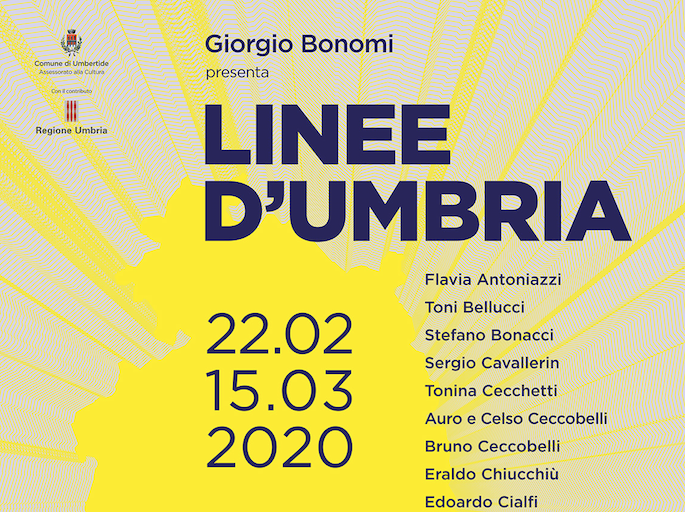 Comune di Umbertide
Assessorato alla Cultura

Con il contributo

Regione Umbria

Giorgio Bonomi
presenta

LINEE
D'UMBRIA

22.02
15.03
2020

Flavia Antoniazzi
Toni Bellucci
Stefano Bonacci
Sergio Cavallerin
Tonina Cecchetti
Auro e Celso Ceccobelli
Bruno Ceccobelli
Eraldo Chiucchiù
Edoardo Cialfi